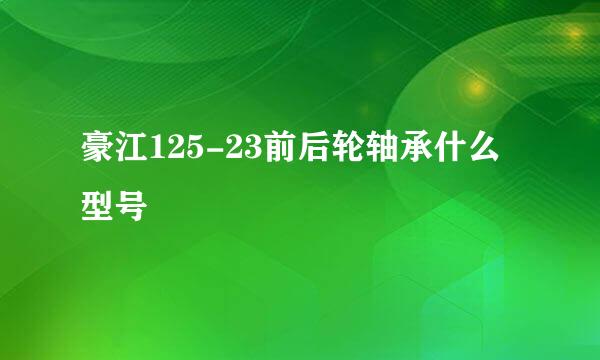 豪江125-23前后轮轴承什么型号